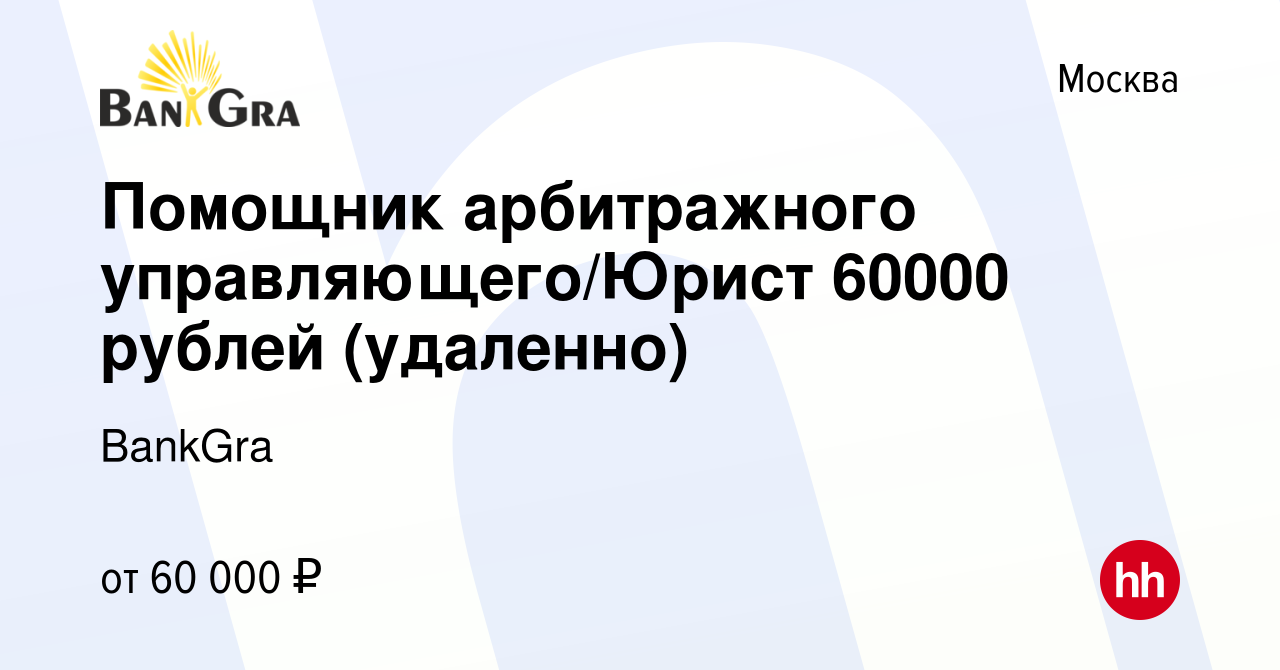 BANKGRA

Москва

Помощник арбитражного управляющего/Юрист 60000 рублей (удаленно)

BankGra

от 60 000 ₽

hh